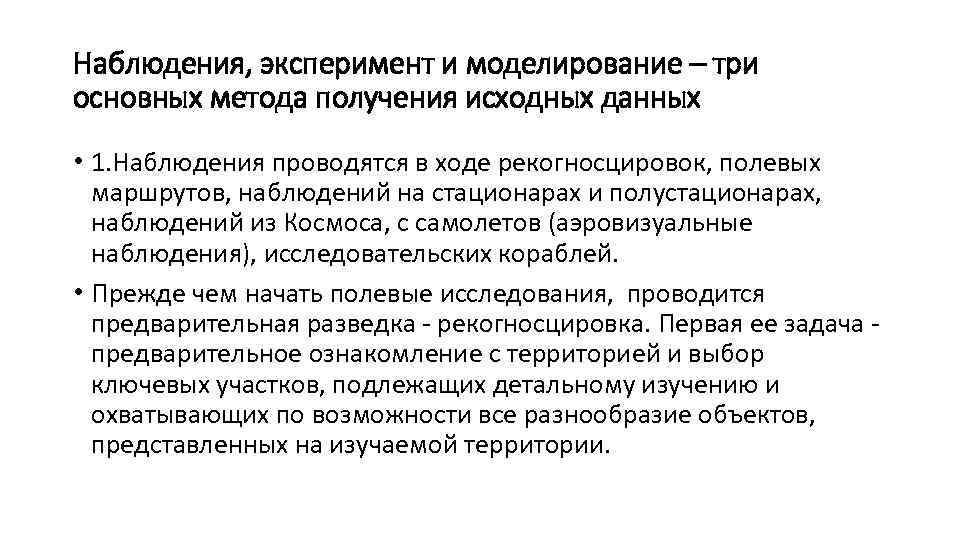 Наблюдения, эксперимент и моделирование – три основных метода получения исходных данных

• 1.Наблюдения проводятся в ходе рекогносцировок, полевых маршрутов, наблюдений на стационарах и полустационарах, наблюдений из Космоса, с самолетов (аэровизуальные наблюдения), исследовательских кораблей.

• Прежде чем начать полевые исследования, проводится предварительная разведка - рекогносцировка. Первая ее задача - предварительное ознакомление с территорией и выбор ключевых участков, подлежащих детальному изучению и охватывающих по возможности все разнообразие объектов, представленных на изучаемой территории.